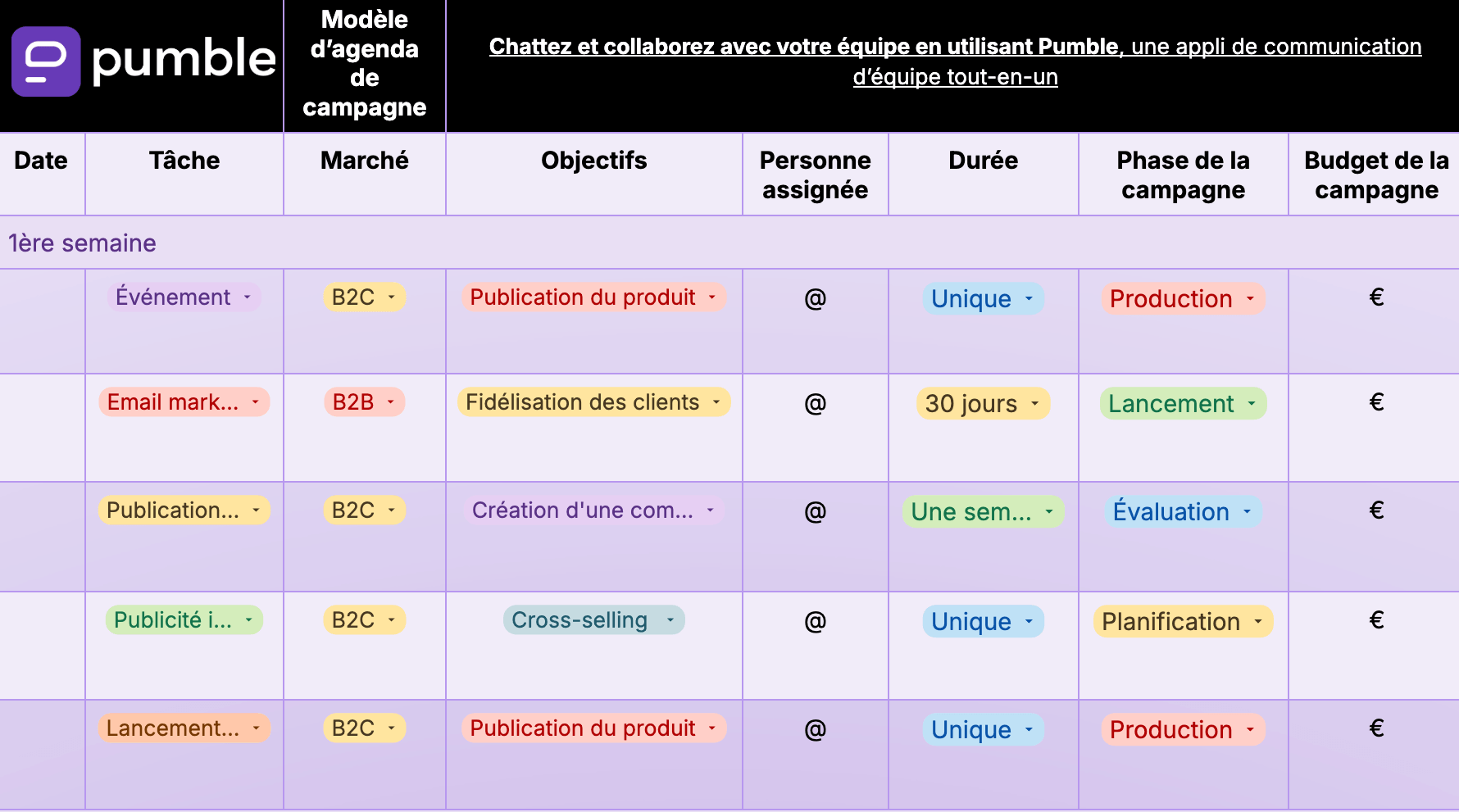 pumble

Modèle d'agenda de campagne

Chattez et collaborez avec votre équipe en utilisant Pumble, une appli de communication d'équipe tout-en-un

| Date | Tâche | Marché | Objectifs | Personne assignée | Durée | Phase de la campagne | Budget de la campagne |
|---|---|---|---|---|---|---|---|
| 1ère semaine | | | | | | | |
| | Événement | B2C | Publication du produit | @ | Unique | Production | € |
| | Email mark... | B2B | Fidélisation des clients | @ | 30 jours | Lancement | € |
| | Publication... | B2C | Création d'une com... | @ | Une sem... | Évaluation | € |
| | Publicité i... | B2C | Cross-selling | @ | Unique | Planification | € |
| | Lancement... | B2C | Publication du produit | @ | Unique | Production | € |